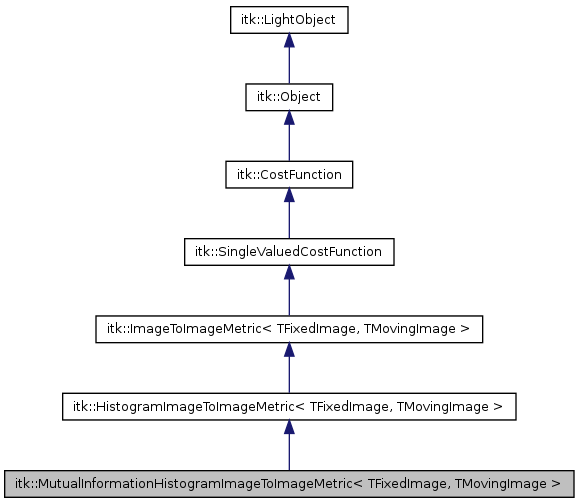 itk::LightObject

itk::Object

itk::CostFunction

itk::SingleValuedCostFunction

itk::ImageToImageMetric< TFixedImage, TMovingImage >

itk::HistogramImageToImageMetric< TFixedImage, TMovingImage >

itk::MutualInformationHistogramImageToImageMetric< TFixedImage, TMovingImage >